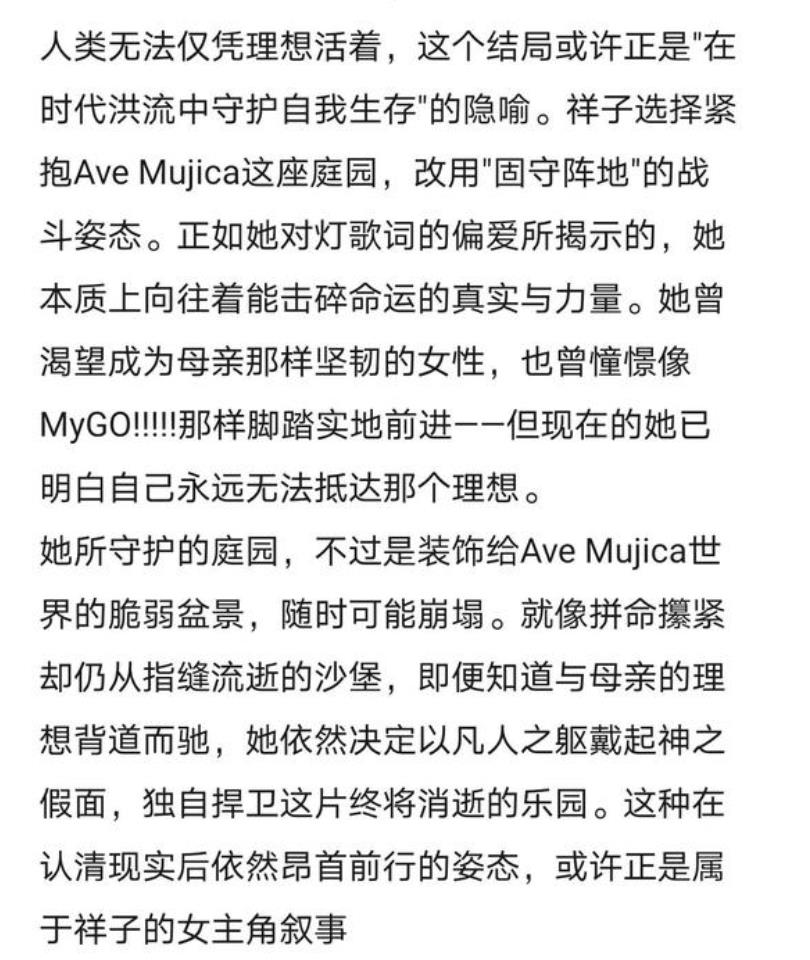 人类无法仅凭理想活着，这个结局或许正是"在时代洪流中守护自我生存"的隐喻。祥子选择紧抱Ave Mujica这座庭园，改用"固守阵地"的战斗姿态。正如她对灯歌词的偏爱所揭示的，她本质上向往着能击碎命运的真实与力量。她曾渴望成为母亲那样坚韧的女性，也曾憧憬像MyGO!!!!!那样脚踏实地前进——但现在的她已明白自己永远无法抵达那个理想。
她所守护的庭园，不过是装饰给Ave Mujica世界的脆弱盆景，随时可能崩塌。就像拼命攥紧却仍从指缝流逝的沙堡，即便知道与母亲的理想背道而驰，她依然决定以凡人之躯戴起神之假面，独自捍卫这片终将消逝的乐园。这种在认清现实后依然昂首前行的姿态，或许正是属于祥子的女主角叙事